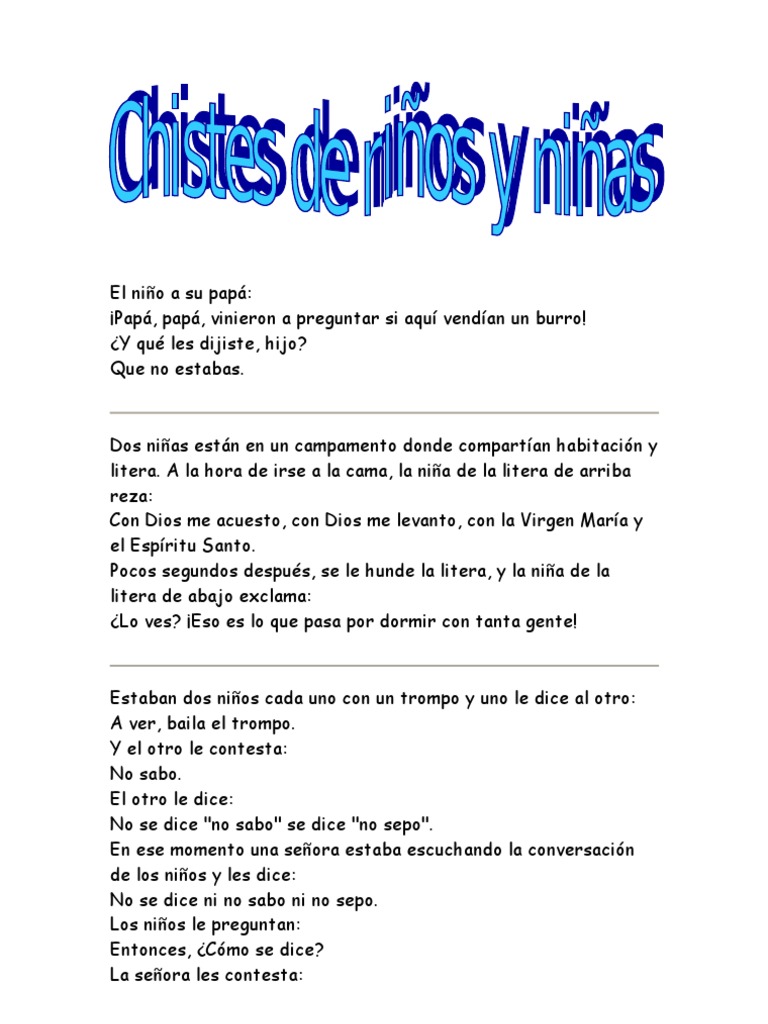 Chistes de niños y niñas

El niño a su papá:
¡Papá, papá, vinieron a preguntar si aquí vendían un burro!
¿Y qué les dijiste, hijo?
Que no estabas.

Dos niñas están en un campamento donde compartían habitación y litera. A la hora de irse a la cama, la niña de la litera de arriba reza:
Con Dios me acuesto, con Dios me levanto, con la Virgen María y el Espíritu Santo.
Pocos segundos después, se le hunde la litera, y la niña de la litera de abajo exclama:
¿Lo ves? ¡Eso es lo que pasa por dormir con tanta gente!

Estaban dos niños cada uno con un trompo y uno le dice al otro:
A ver, baila el trompo.
Y el otro le contesta:
No sabo.
El otro le dice:
No se dice "no sabo" se dice "no sepo".
En ese momento una señora estaba escuchando la conversación de los niños y les dice:
No se dice ni no sabo ni no sepo.
Los niños le preguntan:
Entonces, ¿Cómo se dice?
La señora les contesta: